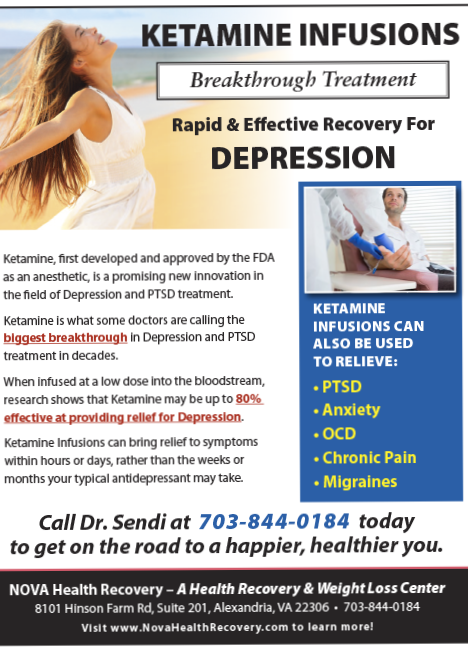 KETAMINE INFUSIONS

Breakthrough Treatment

Rapid & Effective Recovery For

DEPRESSION

Ketamine, first developed and approved by the FDA as an anesthetic, is a promising new innovation in the field of Depression and PTSD treatment.

Ketamine is what some doctors are calling the biggest breakthrough in Depression and PTSD treatment in decades.

When infused at a low dose into the bloodstream, research shows that Ketamine may be up to 80% effective at providing relief for Depression.

Ketamine Infusions can bring relief to symptoms within hours or days, rather than the weeks or months your typical antidepressant may take.

KETAMINE INFUSIONS CAN ALSO BE USED TO RELIEVE:

• PTSD
• Anxiety
• OCD
• Chronic Pain
• Migraines

Call Dr. Sendi at 703-844-0184 today to get on the road to a happier, healthier you.

NOVA Health Recovery – A Health Recovery & Weight Loss Center
8101 Hinson Farm Rd, Suite 201, Alexandria, VA 22306 • 703-844-0184
Visit www.NovaHealthRecovery.com to learn more!